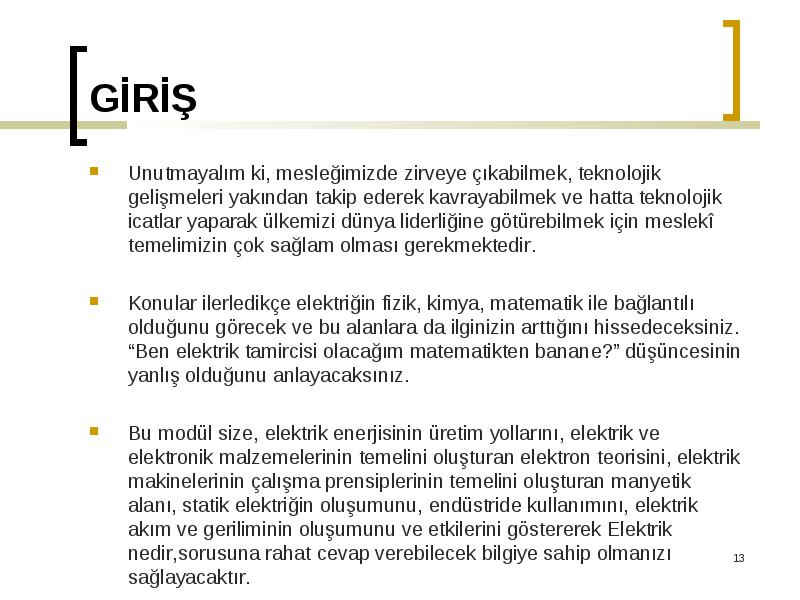 GİRİŞ

Unutmayalım ki, mesleğimizde zirveye çıkabilmek, teknolojik gelişmeleri yakından takip ederek kavrayabilmek ve hatta teknolojik icatlar yaparak ülkemizi dünya liderliğine götürebilmek için meslekî temelimizin çok sağlam olması gerekmektedir.

Konular ilerledikçe elektriğin fizik, kimya, matematik ile bağlantılı olduğunu görecek ve bu alanlara da ilginizin arttığını hissedeceksiniz. “Ben elektrik tamircisi olacağım matematikten banane?” düşüncesinin yanlış olduğunu anlayacaksınız.

Bu modül size, elektrik enerjisinin üretim yollarını, elektrik ve elektronik malzemelerinin temelini oluşturan elektron teorisini, elektrik makinelerinin çalışma prensiplerinin temelini oluşturan manyetik alanı, statik elektriğin oluşumunu, endüstride kullanımını, elektrik akım ve geriliminin oluşumunu ve etkilerini göstererek Elektrik nedir,sorusuna rahat cevap verebilecek bilgiye sahip olmanızı sağlayacaktır.

13